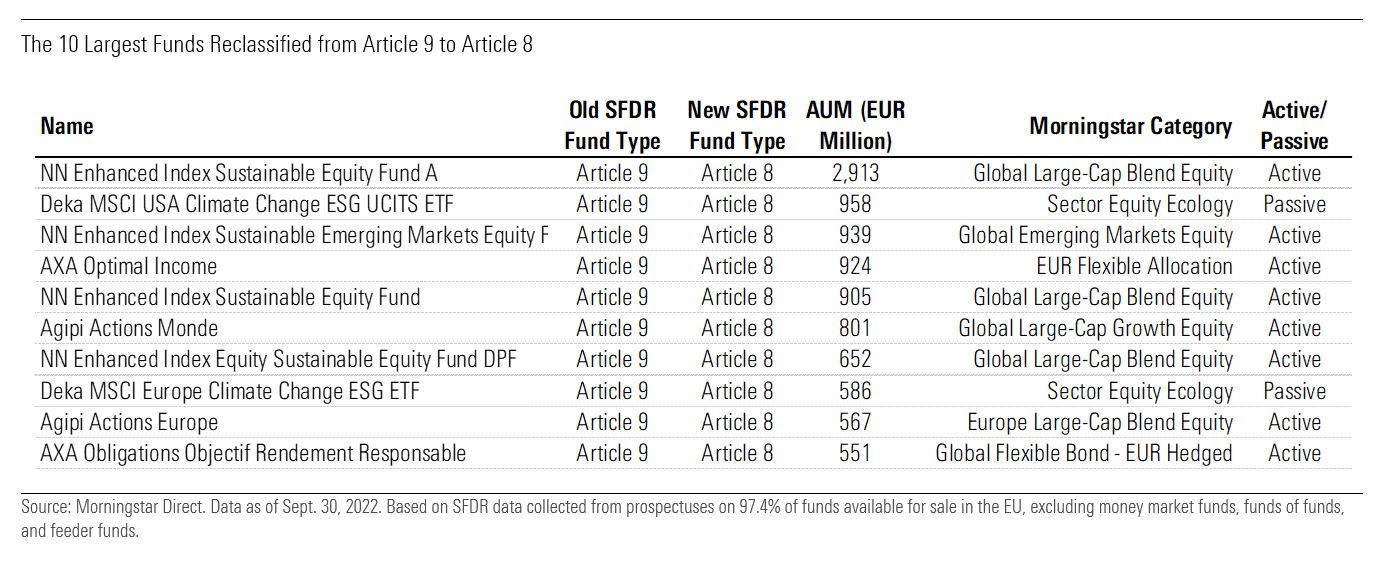 The 10 Largest Funds Reclassified from Article 9 to Article 8

| Name | Old SFDR Fund Type | New SFDR Fund Type | AUM (EUR Million) | Morningstar Category | Active/ Passive |
|---|---|---|---|---|---|
| NN Enhanced Index Sustainable Equity Fund A | Article 9 | Article 8 | 2,913 | Global Large-Cap Blend Equity | Active |
| Deka MSCI USA Climate Change ESG UCITS ETF | Article 9 | Article 8 | 958 | Sector Equity Ecology | Passive |
| NN Enhanced Index Sustainable Emerging Markets Equity F | Article 9 | Article 8 | 939 | Global Emerging Markets Equity | Active |
| AXA Optimal Income | Article 9 | Article 8 | 924 | EUR Flexible Allocation | Active |
| NN Enhanced Index Sustainable Equity Fund | Article 9 | Article 8 | 905 | Global Large-Cap Blend Equity | Active |
| Agipi Actions Monde | Article 9 | Article 8 | 801 | Global Large-Cap Growth Equity | Active |
| NN Enhanced Index Equity Sustainable Equity Fund DPF | Article 9 | Article 8 | 652 | Global Large-Cap Blend Equity | Active |
| Deka MSCI Europe Climate Change ESG ETF | Article 9 | Article 8 | 586 | Sector Equity Ecology | Passive |
| Agipi Actions Europe | Article 9 | Article 8 | 567 | Europe Large-Cap Blend Equity | Active |
| AXA Obligations Objectif Rendement Responsable | Article 9 | Article 8 | 551 | Global Flexible Bond - EUR Hedged | Active |

Source: Morningstar Direct. Data as of Sept. 30, 2022. Based on SFDR data collected from prospectuses on 97.4% of funds available for sale in the EU, excluding money market funds, funds of funds, and feeder funds.